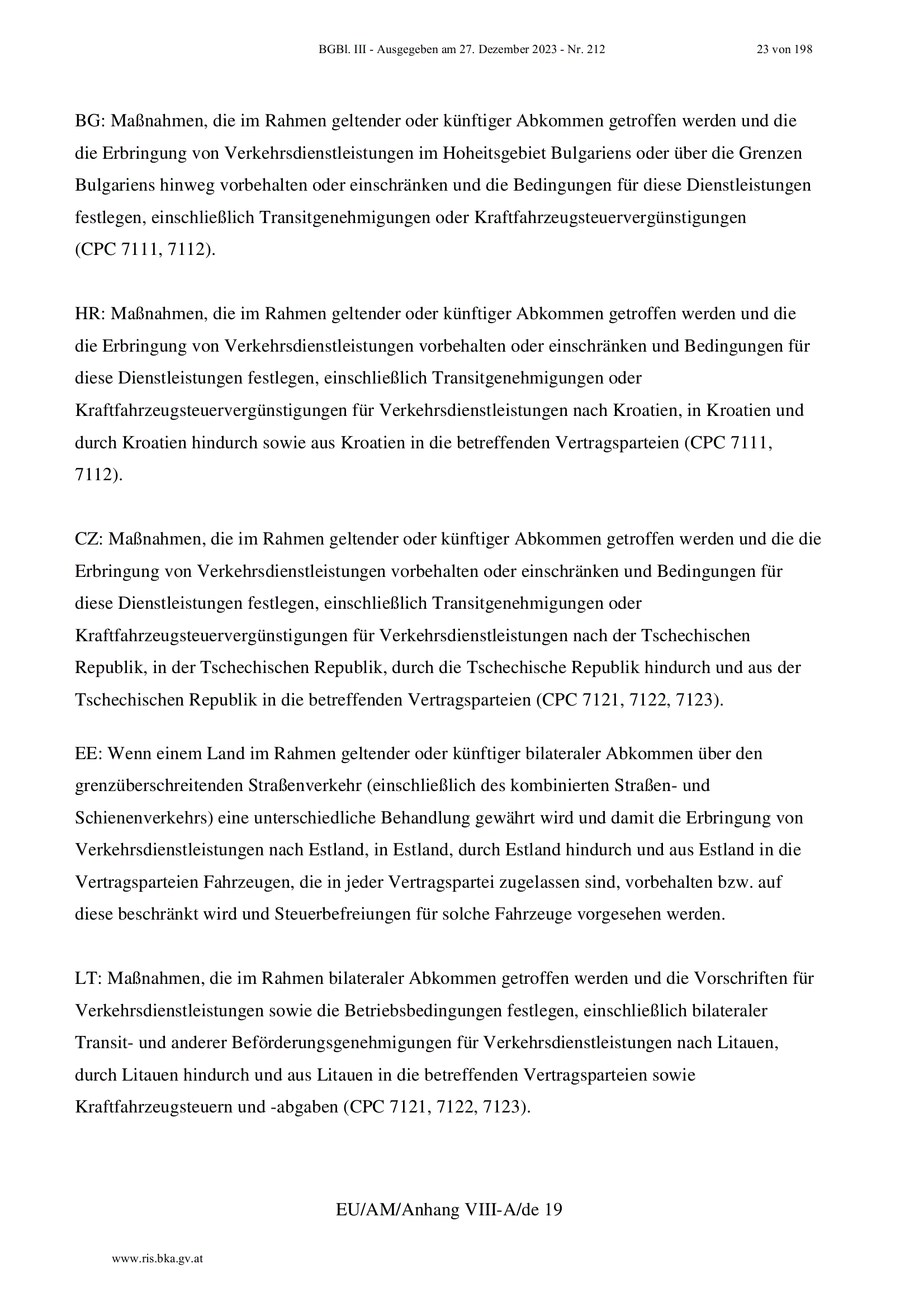 BGBl. III - Ausgegeben am 27. Dezember 2023 - Nr. 212 23 von 198

BG: Maßnahmen, die im Rahmen geltender oder künftiger Abkommen getroffen werden und die die Erbringung von Verkehrsdienstleistungen im Hoheitsgebiet Bulgariens oder über die Grenzen Bulgariens hinweg vorbehalten oder einschränken und die Bedingungen für diese Dienstleistungen festlegen, einschließlich Transitgenehmigungen oder Kraftfahrzeugsteuervergünstigungen (CPC 7111, 7112).

HR: Maßnahmen, die im Rahmen geltender oder künftiger Abkommen getroffen werden und die die Erbringung von Verkehrsdienstleistungen vorbehalten oder einschränken und Bedingungen für diese Dienstleistungen festlegen, einschließlich Transitgenehmigungen oder Kraftfahrzeugsteuervergünstigungen für Verkehrsdienstleistungen nach Kroatien, in Kroatien und durch Kroatien hindurch sowie aus Kroatien in die betreffenden Vertragsparteien (CPC 7111, 7112).

CZ: Maßnahmen, die im Rahmen geltender oder künftiger Abkommen getroffen werden und die die Erbringung von Verkehrsdienstleistungen vorbehalten oder einschränken und Bedingungen für diese Dienstleistungen festlegen, einschließlich Transitgenehmigungen oder Kraftfahrzeugsteuervergünstigungen für Verkehrsdienstleistungen nach der Tschechischen Republik, in der Tschechischen Republik, durch die Tschechische Republik hindurch und aus der Tschechischen Republik in die betreffenden Vertragsparteien (CPC 7121, 7122, 7123).

EE: Wenn einem Land im Rahmen geltender oder künftiger bilateraler Abkommen über den grenzüberschreitenden Straßenverkehr (einschließlich des kombinierten Straßen- und Schienenverkehrs) eine unterschiedliche Behandlung gewährt wird und damit die Erbringung von Verkehrsdienstleistungen nach Estland, in Estland, durch Estland hindurch und aus Estland in die Vertragsparteien Fahrzeugen, die in jeder Vertragspartei zugelassen sind, vorbehalten bzw. auf diese beschränkt wird und Steuerbefreiungen für solche Fahrzeuge vorgesehen werden.

LT: Maßnahmen, die im Rahmen bilateraler Abkommen getroffen werden und die Vorschriften für Verkehrsdienstleistungen sowie die Betriebsbedingungen festlegen, einschließlich bilateraler Transit- und anderer Beförderungsgenehmigungen für Verkehrsdienstleistungen nach Litauen, durch Litauen hindurch und aus Litauen in die betreffenden Vertragsparteien sowie Kraftfahrzeugsteuern und -abgaben (CPC 7121, 7122, 7123).

EU/AM/Anhang VIII-A/de 19

www.ris.bka.gv.at